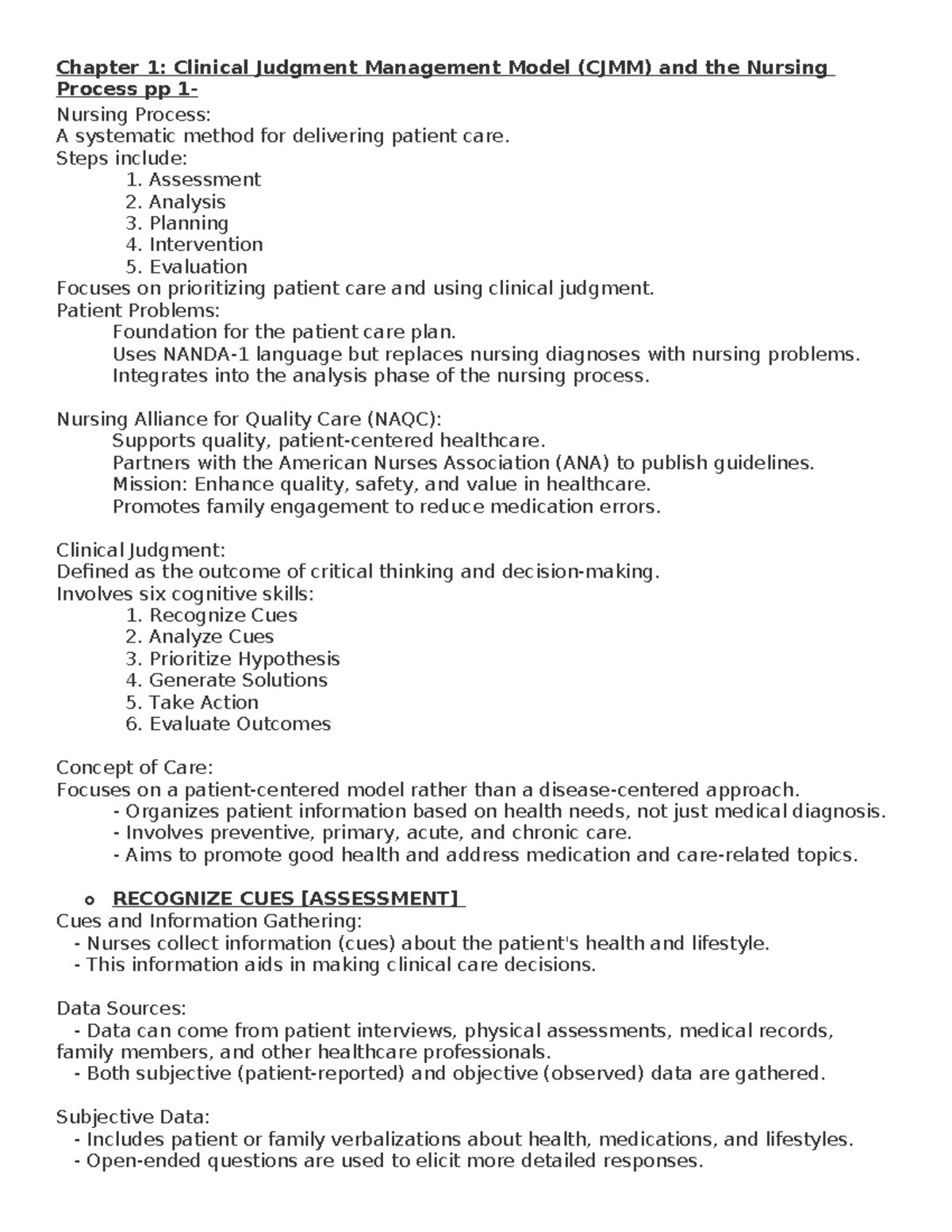 Chapter 1: Clinical Judgment Management Model (CJMM) and the Nursing Process pp 1-

Nursing Process:
A systematic method for delivering patient care.
Steps include:
1. Assessment
2. Analysis
3. Planning
4. Intervention
5. Evaluation
Focuses on prioritizing patient care and using clinical judgment.
Patient Problems:
Foundation for the patient care plan.
Uses NANDA-1 language but replaces nursing diagnoses with nursing problems.
Integrates into the analysis phase of the nursing process.

Nursing Alliance for Quality Care (NAQC):
Supports quality, patient-centered healthcare.
Partners with the American Nurses Association (ANA) to publish guidelines.
Mission: Enhance quality, safety, and value in healthcare.
Promotes family engagement to reduce medication errors.

Clinical Judgment:
Defined as the outcome of critical thinking and decision-making.
Involves six cognitive skills:
1. Recognize Cues
2. Analyze Cues
3. Prioritize Hypothesis
4. Generate Solutions
5. Take Action
6. Evaluate Outcomes

Concept of Care:
Focuses on a patient-centered model rather than a disease-centered approach.
- Organizes patient information based on health needs, not just medical diagnosis.
- Involves preventive, primary, acute, and chronic care.
- Aims to promote good health and address medication and care-related topics.

o RECOGNIZE CUES [ASSESSMENT]
Cues and Information Gathering:
- Nurses collect information (cues) about the patient's health and lifestyle.
- This information aids in making clinical care decisions.

Data Sources:
- Data can come from patient interviews, physical assessments, medical records, family members, and other healthcare professionals.
- Both subjective (patient-reported) and objective (observed) data are gathered.

Subjective Data:
- Includes patient or family verbalizations about health, medications, and lifestyles.
- Open-ended questions are used to elicit more detailed responses.